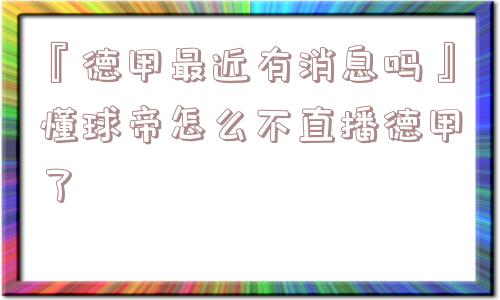 『德甲最近有消息吗』懂球帝怎么不直播德甲了